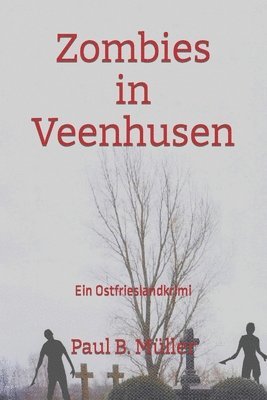 Zombies in Veenhusen

Ein Ostfrieslandkrimi

Paul B. Müller